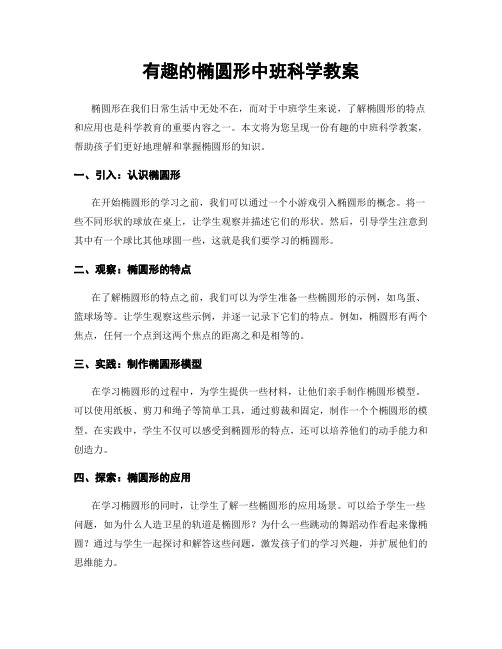 有趣的椭圆形中班科学教案

椭圆形在我们日常生活中无处不在，而对于中班学生来说，了解椭圆形的特点和应用也是科学教育的重要内容之一。本文将为您呈现一份有趣的中班科学教案，帮助孩子们更好地理解和掌握椭圆形的知识。

一、引入：认识椭圆形

在开始椭圆形的学习之前，我们可以通过一个小游戏引入椭圆形的概念。将一些不同形状的球放在桌上，让学生观察并描述它们的形状。然后，引导学生注意到其中有一个球比其他球圆一些，这就是我们要学习的椭圆形。

二、观察：椭圆形的特点

在了解椭圆形的特点之前，我们可以为学生准备一些椭圆形的示例，如鸟蛋、篮球场等。让学生观察这些示例，并逐一记录下它们的特点。例如，椭圆形有两个焦点，任何一个点到这两个焦点的距离之和是相等的。

三、实践：制作椭圆形模型

在学习椭圆形的过程中，为学生提供一些材料，让他们亲手制作椭圆形模型。可以使用纸板、剪刀和绳子等简单工具，通过剪裁和固定，制作一个个椭圆形的模型。在实践中，学生不仅可以感受到椭圆形的特点，还可以培养他们的动手能力和创造力。

四、探索：椭圆形的应用

在学习椭圆形的同时，让学生了解一些椭圆形的应用场景。可以给予学生一些问题，如为什么人造卫星的轨道是椭圆形？为什么一些跳动的舞蹈动作看起来像椭圆？通过与学生一起探讨和解答这些问题，激发孩子们的学习兴趣，并扩展他们的思维能力。